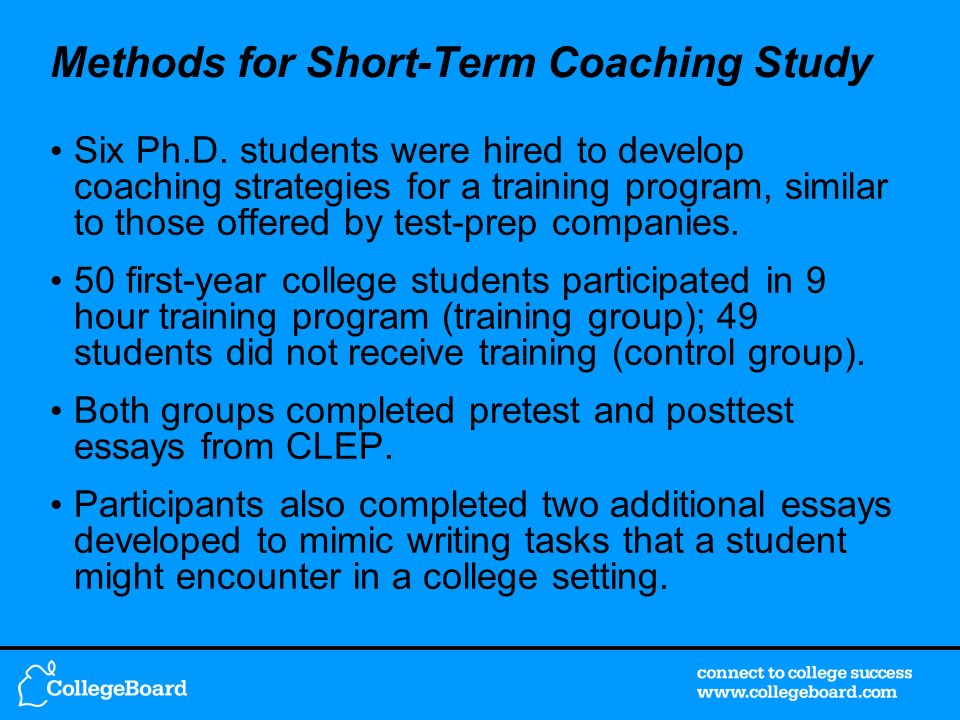 Methods for Short-Term Coaching Study

• Six Ph.D. students were hired to develop coaching strategies for a training program, similar to those offered by test-prep companies.

• 50 first-year college students participated in 9 hour training program (training group); 49 students did not receive training (control group).

• Both groups completed pretest and posttest essays from CLEP.

• Participants also completed two additional essays developed to mimic writing tasks that a student might encounter in a college setting.

CollegeBoard

connect to college success
www.collegeboard.com